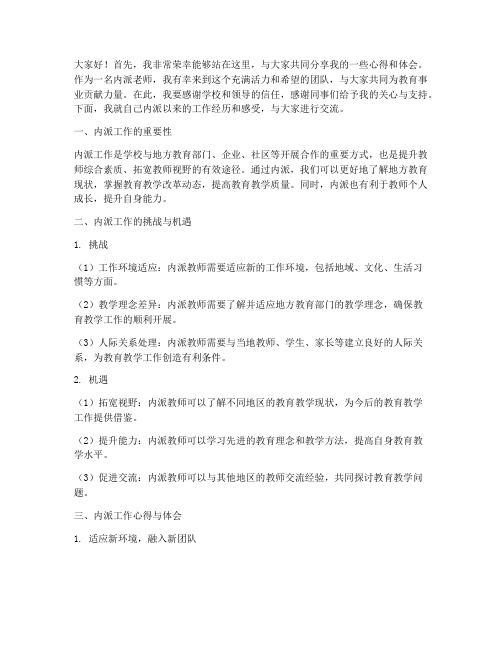 大家好！首先，我非常荣幸能够站在这里，与大家共同分享我的一些心得和体会。作为一名内派老师，我有幸来到这个充满活力和希望的团队，与大家共同为教育事业贡献力量。在此，我要感谢学校和领导的信任，感谢同事们给予我的关心与支持。下面，我就自己内派以来的工作经历和感受，与大家进行交流。

一、内派工作的重要性

内派工作是学校与地方教育部门、企业、社区等开展合作的重要方式，也是提升教师综合素质、拓宽教师视野的有效途径。通过内派，我们可以更好地了解地方教育现状，掌握教育教学改革动态，提高教育教学质量。同时，内派也有利于教师个人成长，提升自身能力。

二、内派工作的挑战与机遇

1. 挑战

（1）工作环境适应：内派教师需要适应新的工作环境，包括地域、文化、生活习惯等方面。

（2）教学理念差异：内派教师需要了解并适应地方教育部门的教学理念，确保教育教学工作的顺利开展。

（3）人际关系处理：内派教师需要与当地教师、学生、家长等建立良好的人际关系，为教育教学工作创造有利条件。

2. 机遇

（1）拓宽视野：内派教师可以了解不同地区的教育教学现状，为今后的教育教学工作提供借鉴。

（2）提升能力：内派教师可以学习先进的教育理念和教学方法，提高自身教育教学水平。

（3）促进交流：内派教师可以与其他地区的教师交流经验，共同探讨教育教学问题。

三、内派工作心得与体会

1. 适应新环境，融入新团队